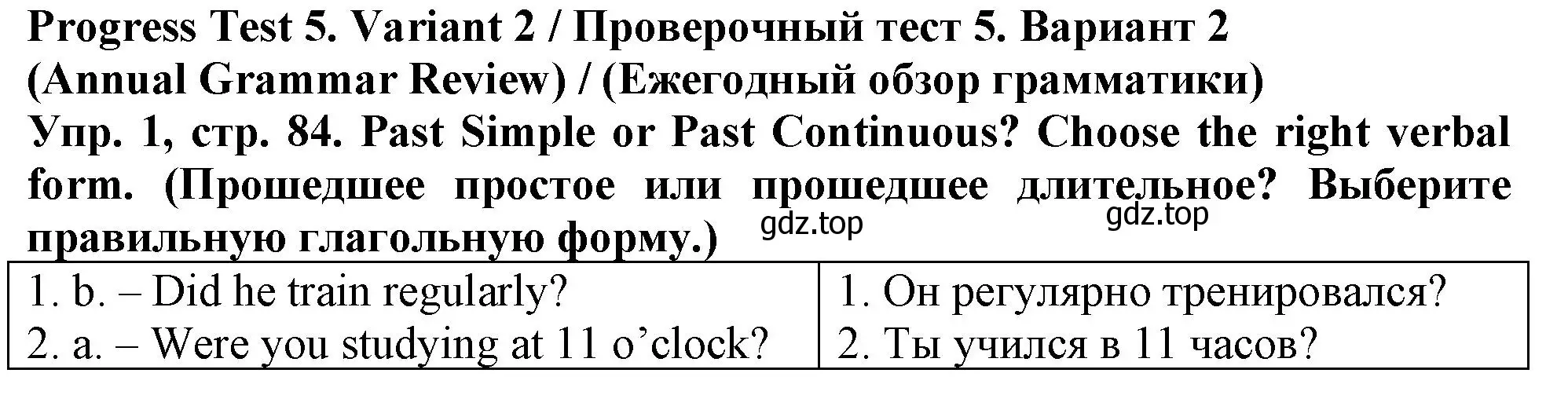 Progress Test 5. Variant 2 / Проверочный тест 5. Вариант 2
(Annual Grammar Review) / (Ежегодный обзор грамматики)
Упр. 1, стр. 84. Past Simple or Past Continuous? Choose the right verbal form. (Прошедшее простое или прошедшее длительное? Выберите правильную глагольную форму.)

gdz.top gdz.top

| 1. b. – Did he train regularly? 2. a. – Were you studying at 11 o’clock? | 1. Он регулярно тренировался? 2. Ты учился в 11 часов? |
|---|---|